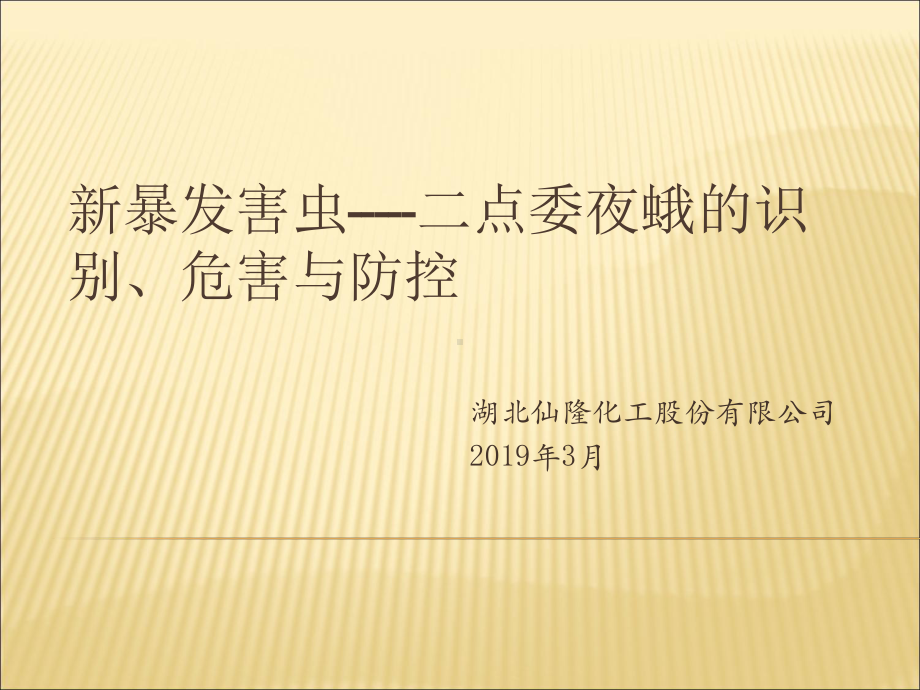 新暴发害虫——二点委夜蛾的识别、危害与防控

湖北仙隆化工股份有限公司
2019年3月